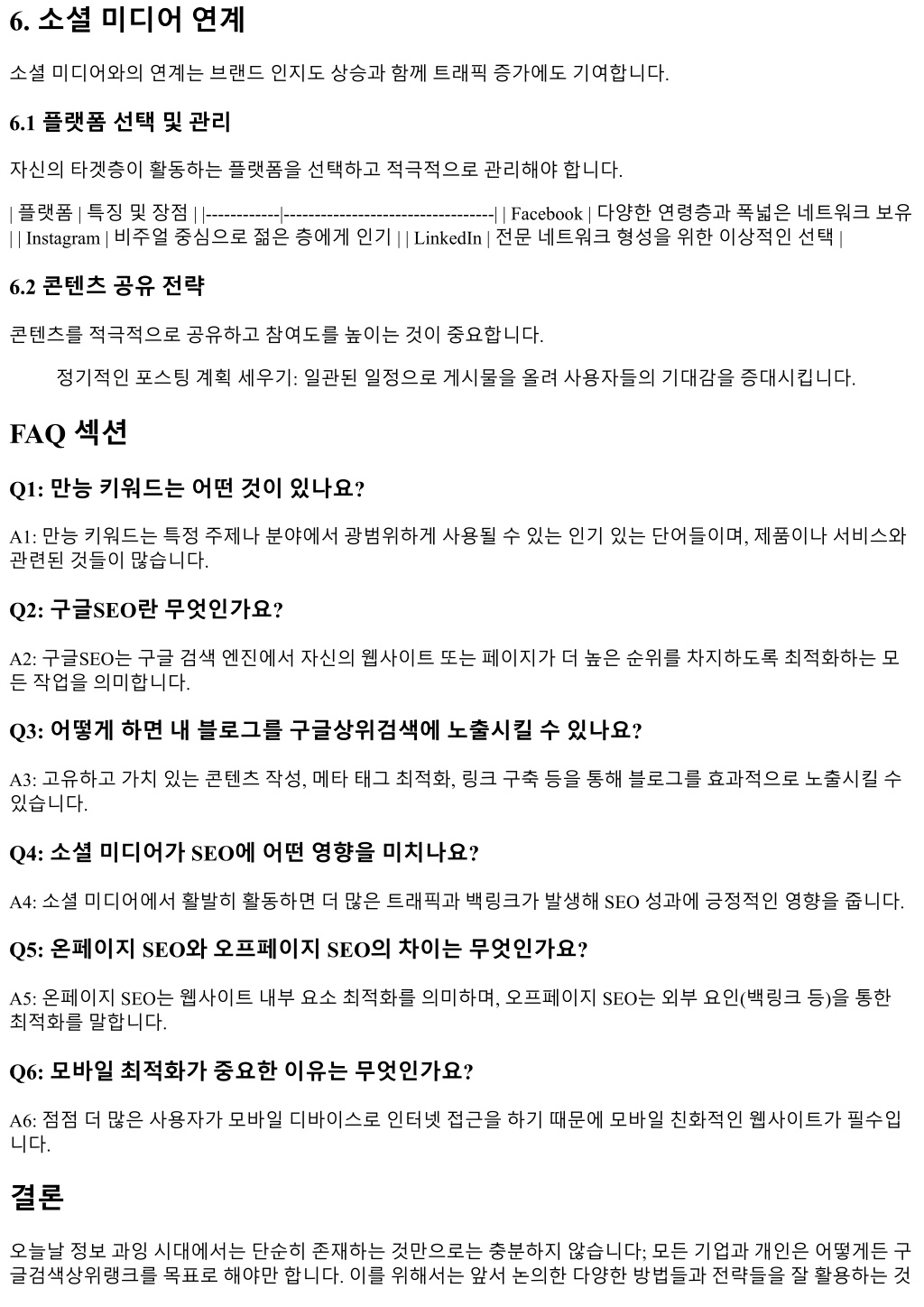 6. 소셜 미디어 연계

소셜 미디어와의 연계는 브랜드 인지도 상승과 함께 트래픽 증가에도 기여합니다.

6.1 플랫폼 선택 및 관리

자신의 타겟층이 활동하는 플랫폼을 선택하고 적극적으로 관리해야 합니다.

| 플랫폼 | 특징 및 장점 | |------------|----------------------------------| | Facebook | 다양한 연령층과 폭넓은 네트워크 보유 | | Instagram | 비주얼 중심으로 젊은 층에게 인기 | | LinkedIn | 전문 네트워크 형성을 위한 이상적인 선택 |

6.2 콘텐츠 공유 전략

콘텐츠를 적극적으로 공유하고 참여도를 높이는 것이 중요합니다.

정기적인 포스팅 계획 세우기: 일관된 일정으로 게시물을 올려 사용자들의 기대감을 증대시킵니다.

FAQ 섹션

Q1: 만능 키워드는 어떤 것이 있나요?

A1: 만능 키워드는 특정 주제나 분야에서 광범위하게 사용될 수 있는 인기 있는 단어들이며, 제품이나 서비스와 관련된 것들이 많습니다.

Q2: 구글SEO란 무엇인가요?

A2: 구글SEO는 구글 검색 엔진에서 자신의 웹사이트 또는 페이지가 더 높은 순위를 차지하도록 최적화하는 모든 작업을 의미합니다.

Q3: 어떻게 하면 내 블로그를 구글상위검색에 노출시킬 수 있나요?

A3: 고유하고 가치 있는 콘텐츠 작성, 메타 태그 최적화, 링크 구축 등을 통해 블로그를 효과적으로 노출시킬 수 있습니다.

Q4: 소셜 미디어가 SEO에 어떤 영향을 미치나요?

A4: 소셜 미디어에서 활발히 활동하면 더 많은 트래픽과 백링크가 발생해 SEO 성과에 긍정적인 영향을 줍니다.

Q5: 온페이지 SEO와 오프페이지 SEO의 차이는 무엇인가요?

A5: 온페이지 SEO는 웹사이트 내부 요소 최적화를 의미하며, 오프페이지 SEO는 외부 요인(백링크 등)을 통한 최적화를 말합니다.

Q6: 모바일 최적화가 중요한 이유는 무엇인가요?

A6: 점점 더 많은 사용자가 모바일 디바이스로 인터넷 접근을 하기 때문에 모바일 친화적인 웹사이트가 필수입니다.

결론

오늘날 정보 과잉 시대에서는 단순히 존재하는 것만으로는 충분하지 않습니다; 모든 기업과 개인은 어떻게든 구글검색상위랭크를 목표로 해야만 합니다. 이를 위해서는 앞서 논의한 다양한 방법들과 전략들을 잘 활용하는 것